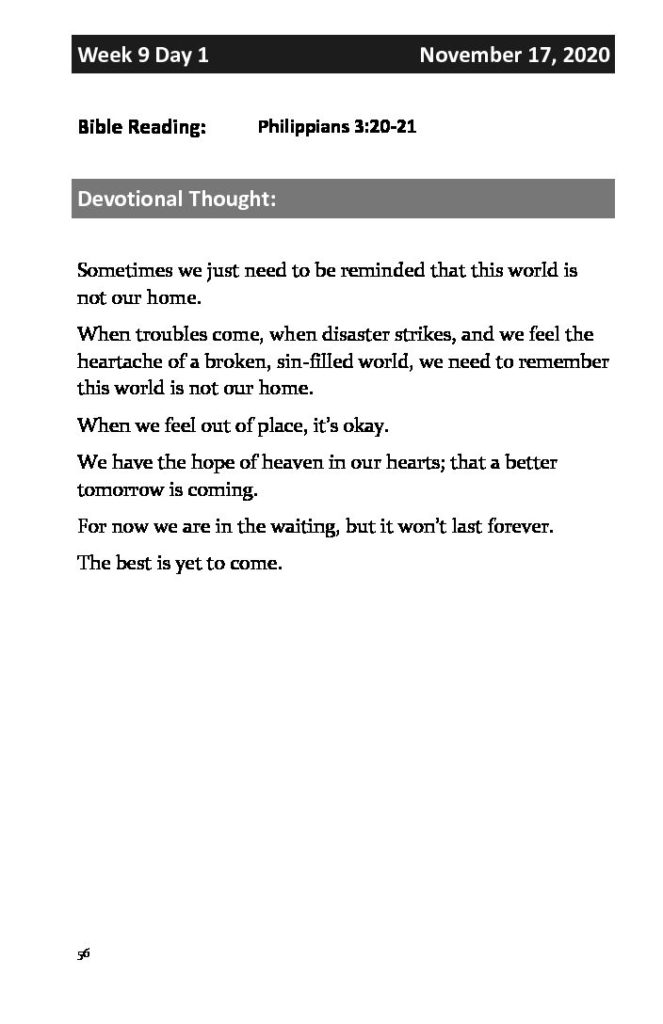 Week 9 Day 1 November 17, 2020

Bible Reading: Philippians 3:20-21

Devotional Thought:

Sometimes we just need to be reminded that this world is not our home.

When troubles come, when disaster strikes, and we feel the heartache of a broken, sin-filled world, we need to remember this world is not our home.

When we feel out of place, it's okay.

We have the hope of heaven in our hearts; that a better tomorrow is coming.

For now we are in the waiting, but it won't last forever.

The best is yet to come.

56